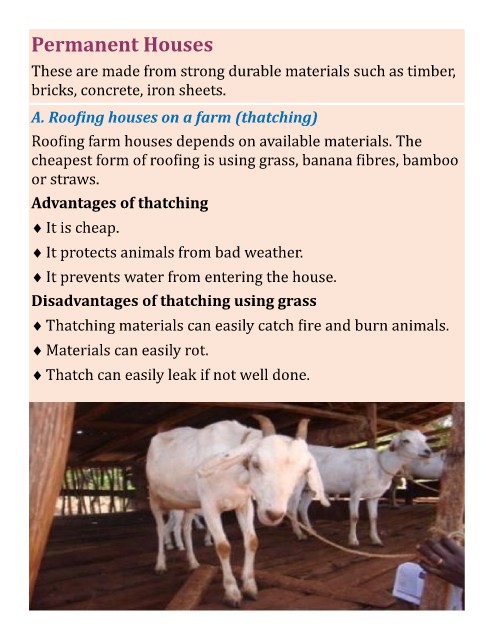 Permanent Houses

These are made from strong durable materials such as timber, bricks, concrete, iron sheets.

A. Roofing houses on a farm (thatching)

Roofing farm houses depends on available materials. The cheapest form of roofing is using grass, banana fibres, bamboo or straws.

Advantages of thatching

♦ It is cheap.

♦ It protects animals from bad weather.

♦ It prevents water from entering the house.

Disadvantages of thatching using grass

♦ Thatching materials can easily catch fire and burn animals.

♦ Materials can easily rot.

♦ Thatch can easily leak if not well done.